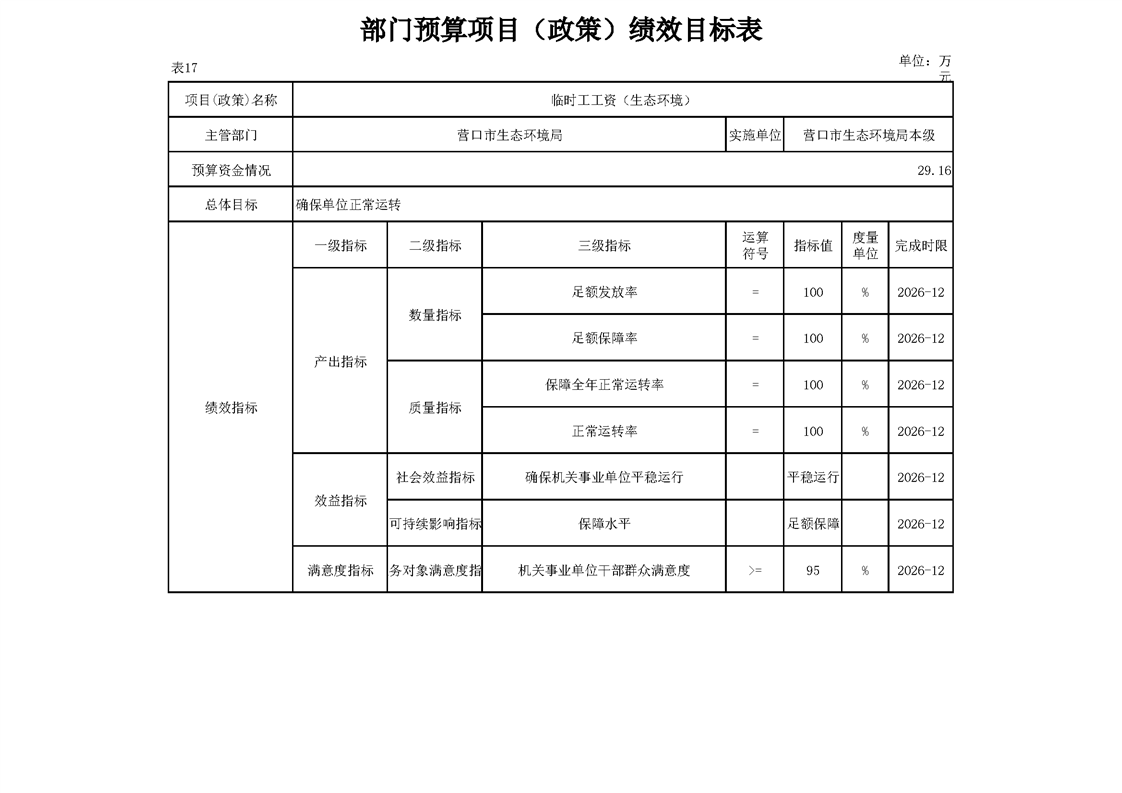 部门预算项目（政策）绩效目标表

表17

单位：万元

| 项目(政策)名称 | 临时工工资（生态环境） | | | | | | |
|---|---|---|---|---|---|---|---|
| 主管部门 | 营口市生态环境局 | | | 实施单位 | 营口市生态环境局本级 | | |
| 预算资金情况 | 29.16 | | | | | | |
| 总体目标 | 确保单位正常运转 | | | | | | |
| 绩效指标 | 一级指标 | 二级指标 | 三级指标 | 运算符号 | 指标值 | 度量单位 | 完成时限 |
| | 产出指标 | 数量指标 | 足额发放率 | = | 100 | % | 2026-12 |
| | | | 足额保障率 | = | 100 | % | 2026-12 |
| | | 质量指标 | 保障全年正常运转率 | = | 100 | % | 2026-12 |
| | | | 正常运转率 | = | 100 | % | 2026-12 |
| | 效益指标 | 社会效益指标 | 确保机关事业单位平稳运行 | | 平稳运行 | | 2026-12 |
| | | 可持续影响指标 | 保障水平 | | 足额保障 | | 2026-12 |
| | 满意度指标 | 务对象满意度指 | 机关事业单位干部群众满意度 | >= | 95 | % | 2026-12 |